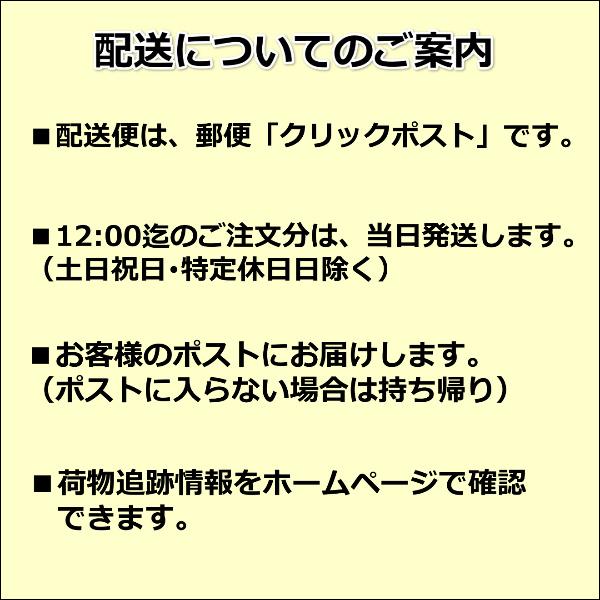 配送についてのご案内

■配送便は、郵便「クリックポスト」です。

■12:00迄のご注文分は、当日発送します。
（土日祝日･特定休日日除く）

■お客様のポストにお届けします。
（ポストに入らない場合は持ち帰り）

■荷物追跡情報をホームページで確認できます。